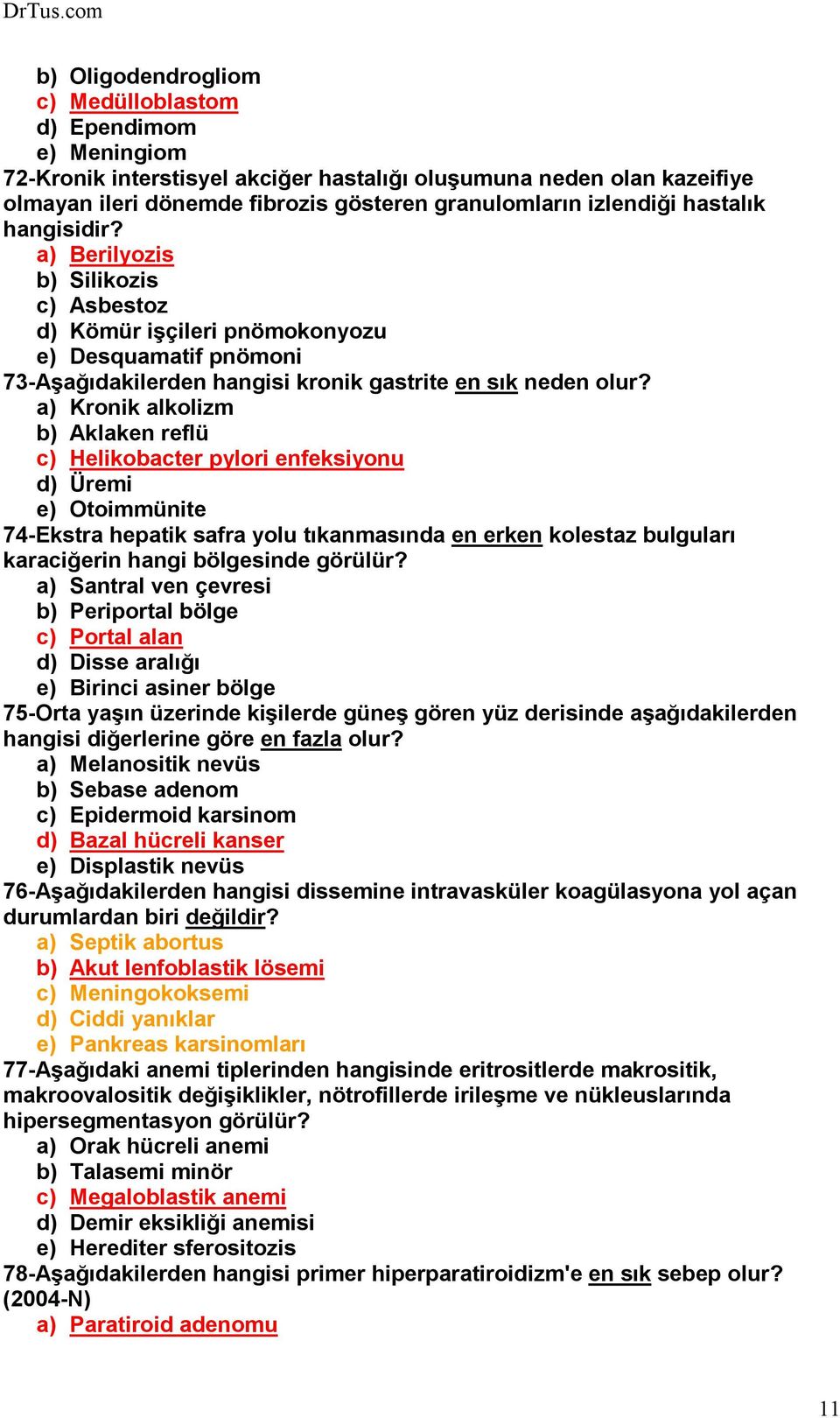 DrTus.com

b) Oligodendrogliom
c) Medülloblastom
d) Ependimom
e) Meningiom

72-Kronik interstisyel akciğer hastalığı oluşumuna neden olan kazeifiye olmayan ileri dönemde fibrozis gösteren granulomların izlendiği hastalık hangisidir?
a) Berilyozis
b) Silikozis
c) Asbestoz
d) Kömür işçileri pnömokonyozu
e) Desquamatif pnömoni

73-Aşağıdakilerden hangisi kronik gastrite en sık neden olur?
a) Kronik alkolizm
b) Aklaken reflü
c) Helikobacter pylori enfeksiyonu
d) Üremi
e) Otoimmünite

74-Ekstra hepatik safra yolu tıkanmasında en erken kolestaz bulguları karaciğerin hangi bölgesinde görülür?
a) Santral ven çevresi
b) Periportal bölge
c) Portal alan
d) Disse aralığı
e) Birinci asiner bölge

75-Orta yaşın üzerinde kişilerde güneş gören yüz derisinde aşağıdakilerden hangisi diğerlerine göre en fazla olur?
a) Melanositik nevüs
b) Sebase adenom
c) Epidermoid karsinom
d) Bazal hücreli kanser
e) Displastik nevüs

76-Aşağıdakilerden hangisi dissemine intravasküler koagülasyona yol açan durumlardan biri değildir?
a) Septik abortus
b) Akut lenfoblastik lösemi
c) Meningokoksemi
d) Ciddi yanıklar
e) Pankreas karsinomları

77-Aşağıdaki anemi tiplerinden hangisinde eritrositlerde makrositik, makroovalositik değişiklikler, nötrofillerde irileşme ve nükleuslarında hipersegmentasyon görülür?
a) Orak hücreli anemi
b) Talasemi minör
c) Megaloblastik anemi
d) Demir eksikliği anemisi
e) Herediter sferositozis

78-Aşağıdakilerden hangisi primer hiperparatiroidizm'e en sık sebep olur? (2004-N)
a) Paratiroid adenomu

11